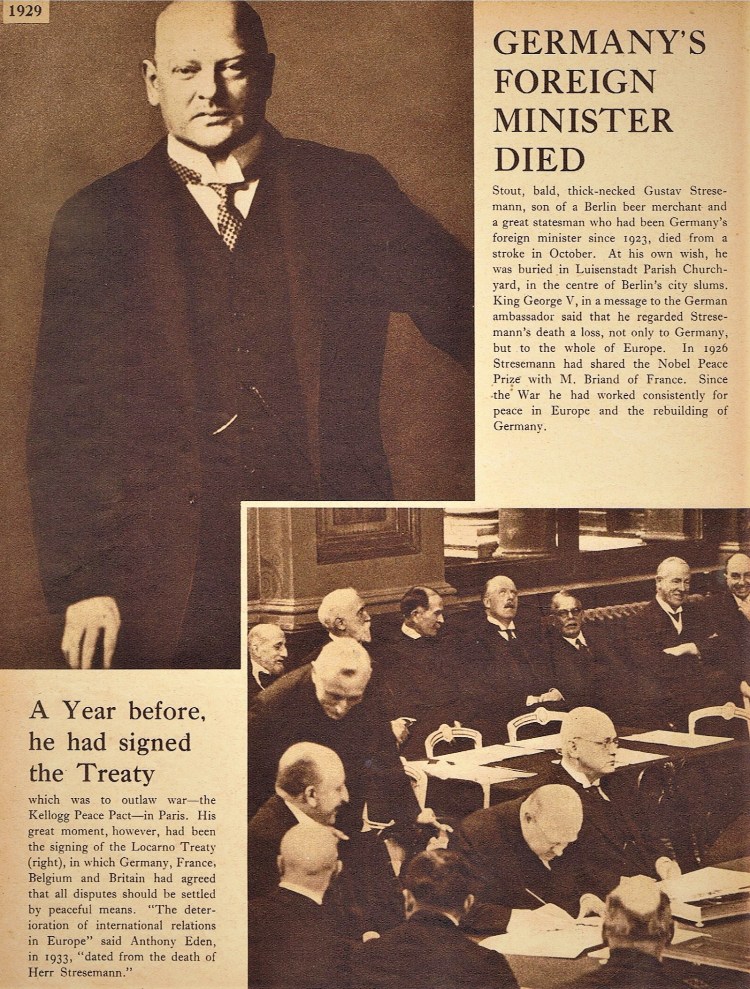 1929

GERMANY'S FOREIGN MINISTER DIED

Stout, bald, thick-necked Gustav Stresemann, son of a Berlin beer merchant and a great statesman who had been Germany's foreign minister since 1923, died from a stroke in October. At his own wish, he was buried in Luisenstadt Parish Churchyard, in the centre of Berlin's city slums. King George V, in a message to the German ambassador said that he regarded Stresemann's death a loss, not only to Germany, but to the whole of Europe. In 1926 Stresemann had shared the Nobel Peace Prize with M. Briand of France. Since the War he had worked consistently for peace in Europe and the rebuilding of Germany.

A Year before, he had signed the Treaty

which was to outlaw war—the Kellogg Peace Pact—in Paris. His great moment, however, had been the signing of the Locarno Treaty (right), in which Germany, France, Belgium and Britain had agreed that all disputes should be settled by peaceful means. "The deterioration of international relations in Europe" said Anthony Eden, in 1933, "dated from the death of Herr Stresemann."